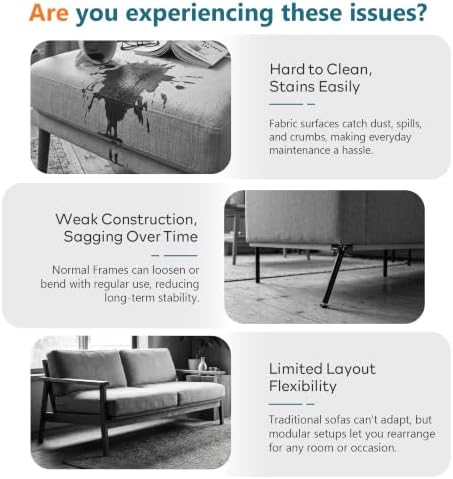 Are you experiencing these issues?

Hard to Clean, Stains Easily

Fabric surfaces catch dust, spills, and crumbs, making everyday maintenance a hassle.

Weak Construction, Sagging Over Time

Normal Frames can loosen or bend with regular use, reducing long-term stability.

Limited Layout Flexibility

Traditional sofas can't adapt, but modular setups let you rearrange for any room or occasion.